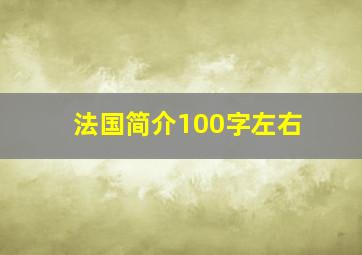 法国简介100字左右